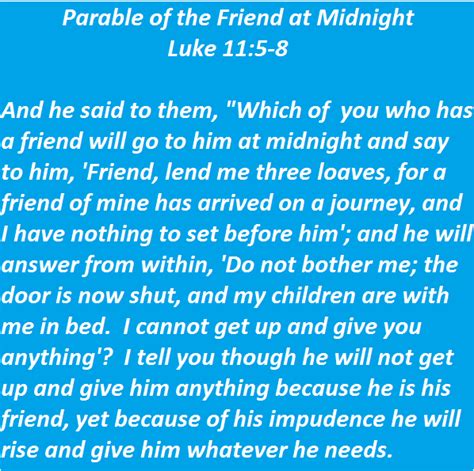 Parable of the Friend at Midnight
Luke 11:5-8

And he said to them, "Which of you who has a friend will go to him at midnight and say to him, 'Friend, lend me three loaves, for a friend of mine has arrived on a journey, and I have nothing to set before him'; and he will answer from within, 'Do not bother me; the door is now shut, and my children are with me in bed. I cannot get up and give you anything'? I tell you though he will not get up and give him anything because he is his friend, yet because of his impudence he will rise and give him whatever he needs.